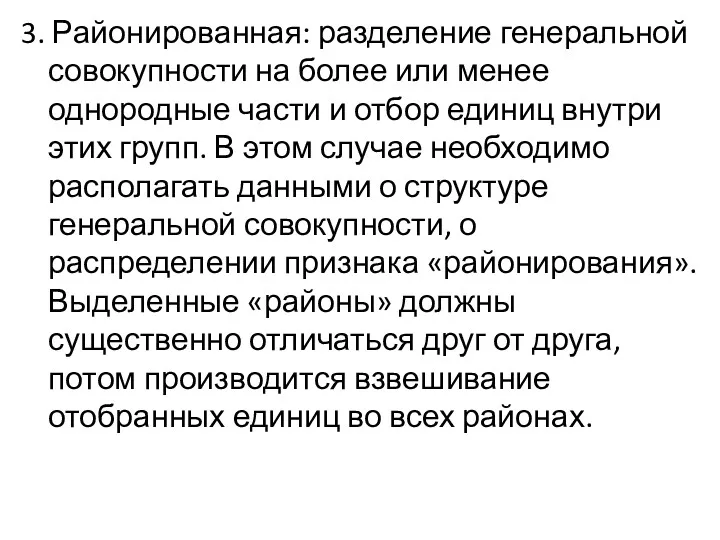 3. Районированная: разделение генеральной совокупности на более или менее однородные части и отбор единиц внутри этих групп. В этом случае необходимо располагать данными о структуре генеральной совокупности, о распределении признака «районирования». Выделенные «районы» должны существенно отличаться друг от друга, потом производится взвешивание отобранных единиц во всех районах.